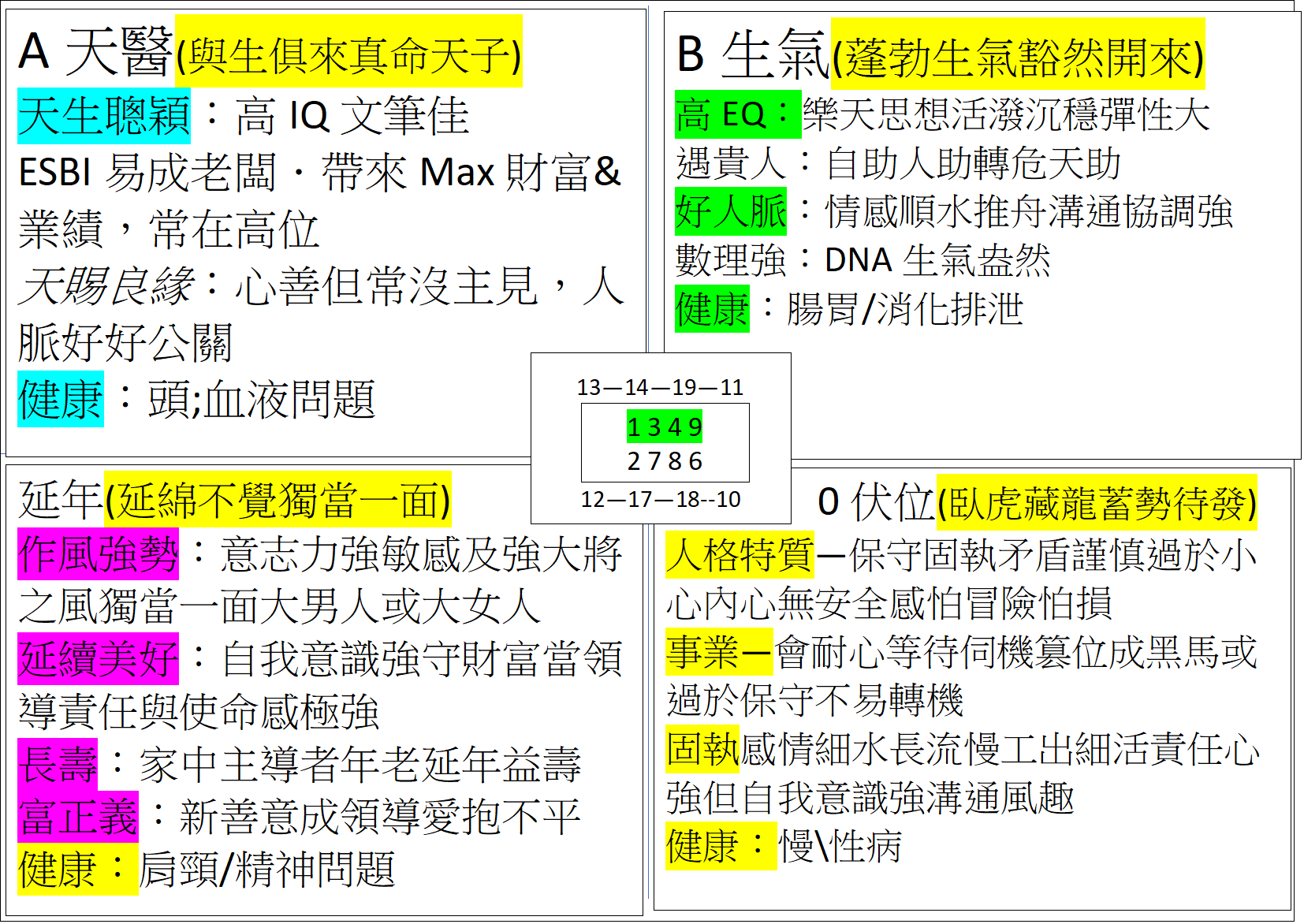 A 天醫(與生俱來真命天子)
天生聰穎：高 IQ 文筆佳
ESBI 易成老闆．帶來 Max 財富&業績，常在高位
天賜良緣：心善但常沒主見，人脈好好公關
健康：頭;血液問題

B 生氣(蓬勃生氣豁然開來)
高 EQ：樂天思想活潑沉穩彈性大
遇貴人：自助人助轉危天助
好人脈：情感順水推舟溝通協調強
數理強：DNA 生氣盎然
健康：腸胃/消化排泄

13—14—19—11
1 3 4 9
2 7 8 6
12—17—18--10

延年(延綿不覺獨當一面)
作風強勢：意志力強敏感及強大將之風獨當一面大男人或大女人
延續美好：自我意識強守財富當領導責任與使命感極強
長壽：家中主導者年老延年益壽
富正義：新善意成領導愛抱不平
健康：肩頸/精神問題

0 伏位(臥虎藏龍蓄勢待發)
人格特質—保守固執矛盾謹慎過於小心內心無安全感怕冒險怕損
事業—會耐心等待伺機篡位成黑馬或過於保守不易轉機
固執感情細水長流慢工出細活責任心強但自我意識強溝通風趣
健康：慢\性病